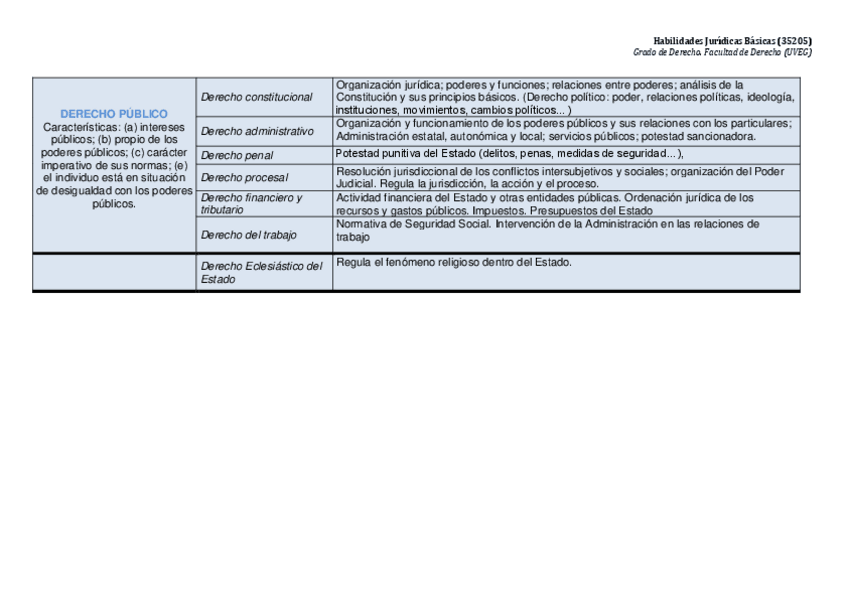 Habilidades Jurídicas Básicas (35205)
Grado de Derecho. Facultad de Derecho (UVEG)

| | | |
|---|---|---|
| DERECHO PÚBLICO Características: (a) intereses públicos; (b) propio de los poderes públicos; (c) carácter imperativo de sus normas; (e) el individuo está en situación de desigualdad con los poderes públicos. | Derecho constitucional | Organización jurídica; poderes y funciones; relaciones entre poderes; análisis de la Constitución y sus principios básicos. (Derecho político: poder, relaciones políticas, ideología, instituciones, movimientos, cambios políticos... ) |
| | Derecho administrativo | Organización y funcionamiento de los poderes públicos y sus relaciones con los particulares; Administración estatal, autonómica y local; servicios públicos; potestad sancionadora. |
| | Derecho penal | Potestad punitiva del Estado (delitos, penas, medidas de seguridad... ), |
| | Derecho procesal | Resolución jurisdiccional de los conflictos intersubjetivos y sociales; organización del Poder Judicial. Regula la jurisdicción, la acción y el proceso. |
| | Derecho financiero y tributario | Actividad financiera del Estado y otras entidades públicas. Ordenación jurídica de los recursos y gastos públicos. Impuestos. Presupuestos del Estado |
| | Derecho del trabajo | Normativa de Seguridad Social. Intervención de la Administración en las relaciones de trabajo |
| | Derecho Eclesiástico del Estado | Regula el fenómeno religioso dentro del Estado. |